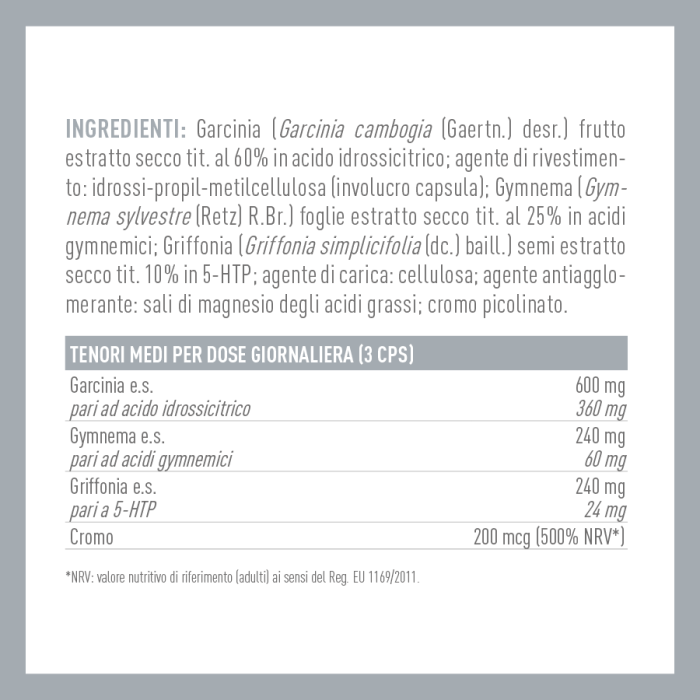 INGREDIENTI: Garcinia (Garcinia cambogia (Gaertn.) desr.) frutto estratto secco tit. al 60% in acido idrossicitrico; agente di rivestimento: idrossi-propil-metilcellulosa (involucro capsula); Gymnema (Gymnema sylvestre (Retz) R.Br.) foglie estratto secco tit. al 25% in acidi gymnemici; Griffonia (Griffonia simplicifolia (dc.) baill.) semi estratto secco tit. 10% in 5-HTP; agente di carica: cellulosa; agente antiagglomerante: sali di magnesio degli acidi grassi; cromo picolinato.

| TENORI MEDI PER DOSE GIORNALIERA (3 CPS) | |
|---|---|
| Garcinia e.s. | 600 mg |
| pari ad acido idrossicitrico | 360 mg |
| Gymnema e.s. | 240 mg |
| pari ad acidi gymnemici | 60 mg |
| Griffonia e.s. | 240 mg |
| pari a 5-HTP | 24 mg |
| Cromo | 200 mcg (500% NRV*) |

*NRV: valore nutritivo di riferimento (adulti) ai sensi del Reg. EU 1169/2011.